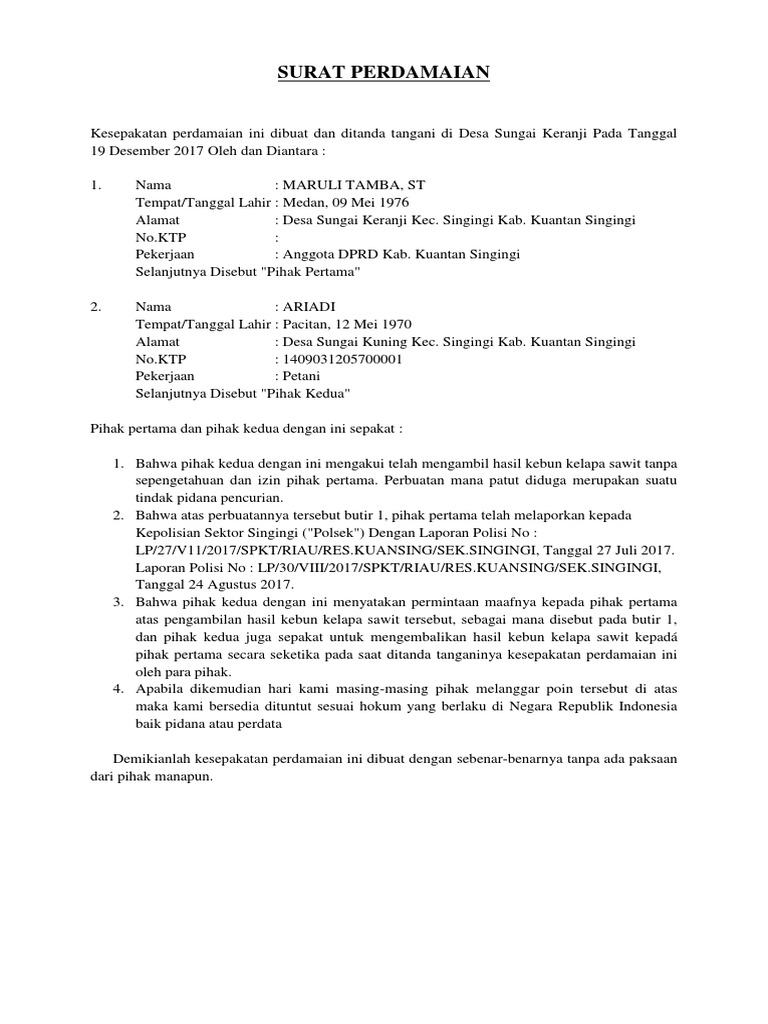 SURAT PERDAMAIAN

Kesepakatan perdamaian ini dibuat dan ditanda tangani di Desa Sungai Keranji Pada Tanggal 19 Desember 2017 Oleh dan Diantara :

1. Nama : MARULI TAMBA, ST
Tempat/Tanggal Lahir : Medan, 09 Mei 1976
Alamat : Desa Sungai Keranji Kec. Singingi Kab. Kuantan Singingi
No.KTP :
Pekerjaan : Anggota DPRD Kab. Kuantan Singingi
Selanjutnya Disebut "Pihak Pertama"

2. Nama : ARIADI
Tempat/Tanggal Lahir : Pacitan, 12 Mei 1970
Alamat : Desa Sungai Kuning Kec. Singingi Kab. Kuantan Singingi
No.KTP : 1409031205700001
Pekerjaan : Petani
Selanjutnya Disebut "Pihak Kedua"

Pihak pertama dan pihak kedua dengan ini sepakat :

1. Bahwa pihak kedua dengan ini mengakui telah mengambil hasil kebun kelapa sawit tanpa sepengetahuan dan izin pihak pertama. Perbuatan mana patut diduga merupakan suatu tindak pidana pencurian.
2. Bahwa atas perbuatannya tersebut butir 1, pihak pertama telah melaporkan kepada Kepolisian Sektor Singingi ("Polsek") Dengan Laporan Polisi No : LP/27/V11/2017/SPKT/RIAU/RES.KUANSING/SEK.SINGINGI, Tanggal 27 Juli 2017. Laporan Polisi No : LP/30/VIII/2017/SPKT/RIAU/RES.KUANSING/SEK.SINGINGI, Tanggal 24 Agustus 2017.
3. Bahwa pihak kedua dengan ini menyatakan permintaan maafnya kepada pihak pertama atas pengambilan hasil kebun kelapa sawit tersebut, sebagai mana disebut pada butir 1, dan pihak kedua juga sepakat untuk mengembalikan hasil kebun kelapa sawit kepadá pihak pertama secara seketika pada saat ditanda tanganinya kesepakatan perdamaian ini oleh para pihak.
4. Apabila dikemudian hari kami masing-masing pihak melanggar poin tersebut di atas maka kami bersedia dituntut sesuai hokum yang berlaku di Negara Republik Indonesia baik pidana atau perdata

Demikianlah kesepakatan perdamaian ini dibuat dengan sebenar-benarnya tanpa ada paksaan dari pihak manapun.